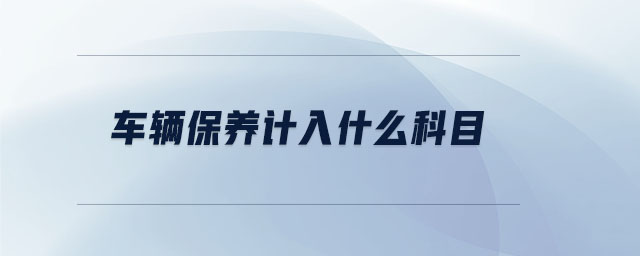 车辆保养计入什么科目